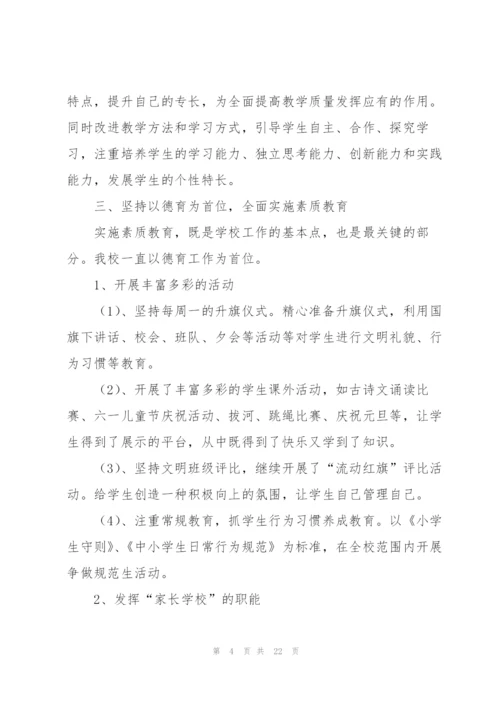 特点，提升自己的专长，为全面提高教学质量发挥应有的作用。同时改进教学方法和学习方式，引导学生自主、合作、探究学习，注重培养学生的学习能力、独立思考能力、创新能力和实践能力，发展学生的个性特长。

三、坚持以德育为首位，全面实施素质教育

实施素质教育，既是学校工作的基本点，也是最关键的部分。我校一直以德育工作为首位。

1、开展丰富多彩的活动

（1）、坚持每周一的升旗仪式。精心准备升旗仪式，利用国旗下讲话、校会、班队、夕会等活动等对学生进行文明礼貌、行为习惯等教育。

（2）、开展了丰富多彩的学生课外活动，如古诗文诵读比赛、六一儿童节庆祝活动、拔河、跳绳比赛、庆祝元旦等，让学生得到了展示的平台，从中既得到了快乐又学到了知识。

（3）、坚持文明班级评比，继续开展了“流动红旗”评比活动。给学生创造一种积极向上的氛围，让学生自己管理自己。

（4）、注重常规教育，抓学生行为习惯养成教育。以《小学生守则》、《中小学生日常行为规范》为标准，在全校范围内开展争做规范生活动。

2、发挥“家长学校”的职能

第 4 页 共 22 页